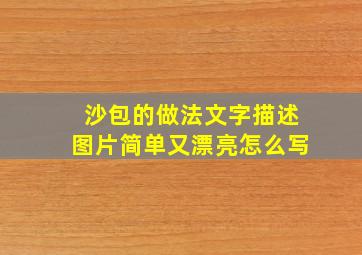 沙包的做法文字描述
图片简单又漂亮怎么写